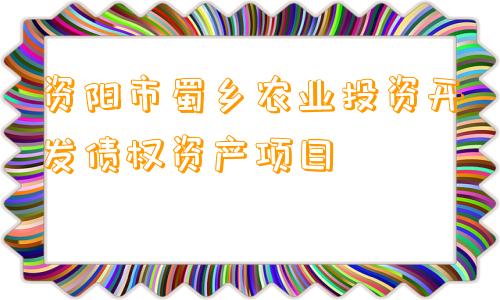 资阳市蜀乡农业投资开发债权资产项目